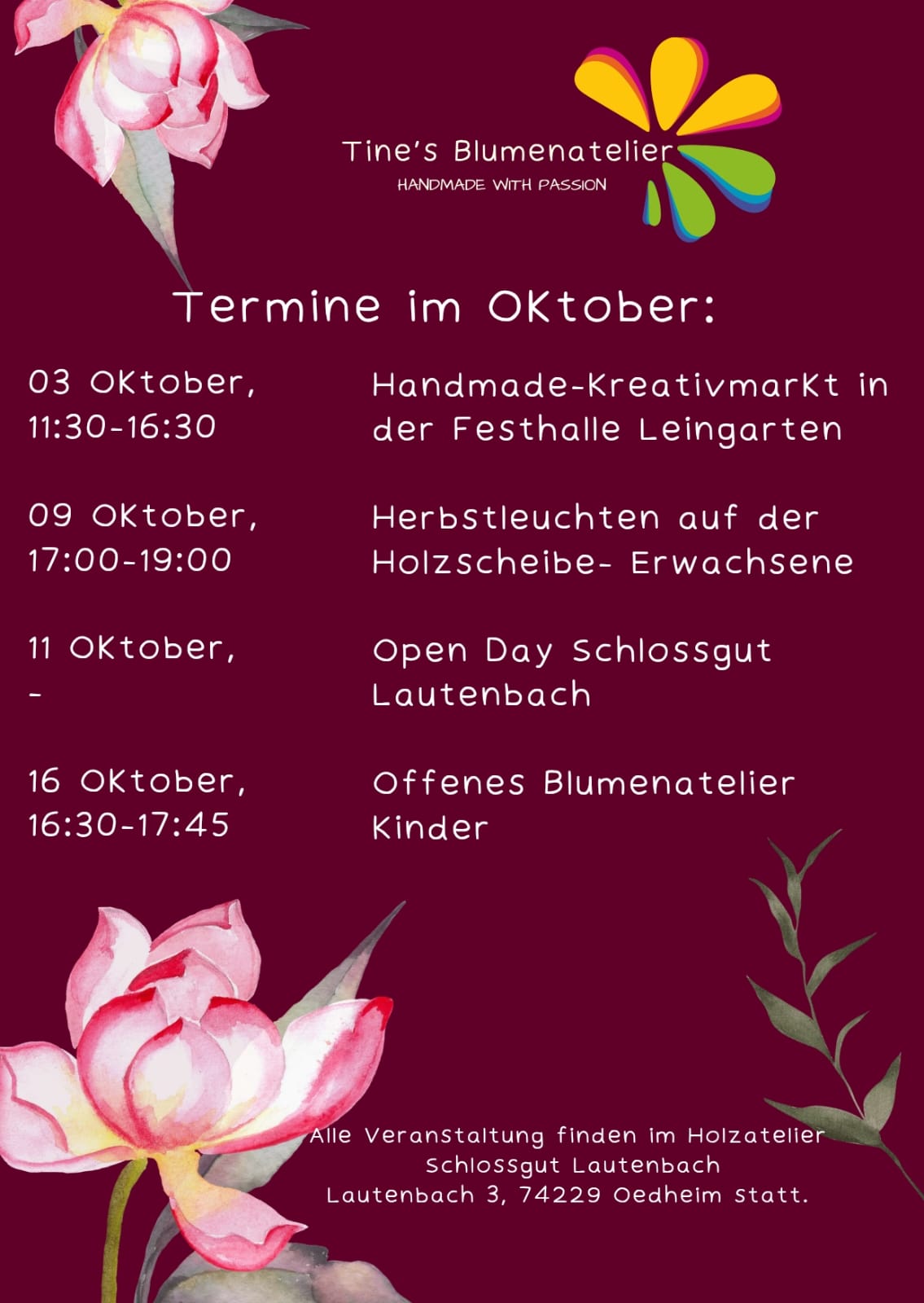 Tine's Blumenatelier
HANDMADE WITH PASSION

Termine im Oktober:

| | |
|---|---|
| 03 Oktober, 11:30-16:30 | Handmade-Kreativmarkt in der Festhalle Leingarten |
| 09 Oktober, 17:00-19:00 | Herbstleuchten auf der Holzscheibe- Erwachsene |
| 11 Oktober, - | Open Day Schlossgut Lautenbach |
| 16 Oktober, 16:30-17:45 | Offenes Blumenatelier Kinder |

Alle Veranstaltung finden im Holzatelier Schlossgut Lautenbach Lautenbach 3, 74229 Oedheim statt.